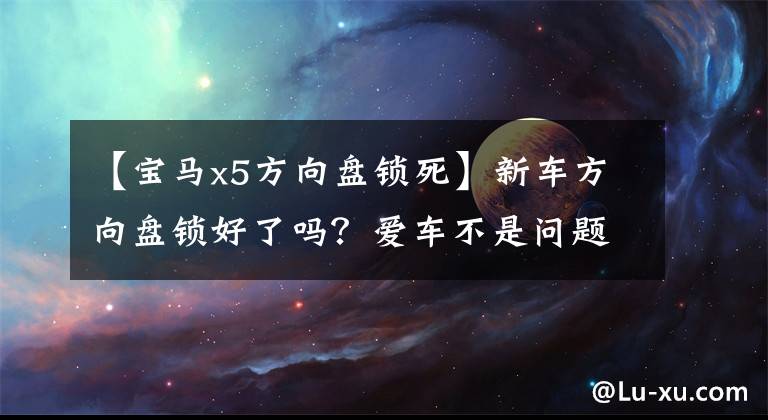 【宝马x5方向盘锁死】新车方向盘锁好了吗？爱车不是问题

@Lu-xu.com